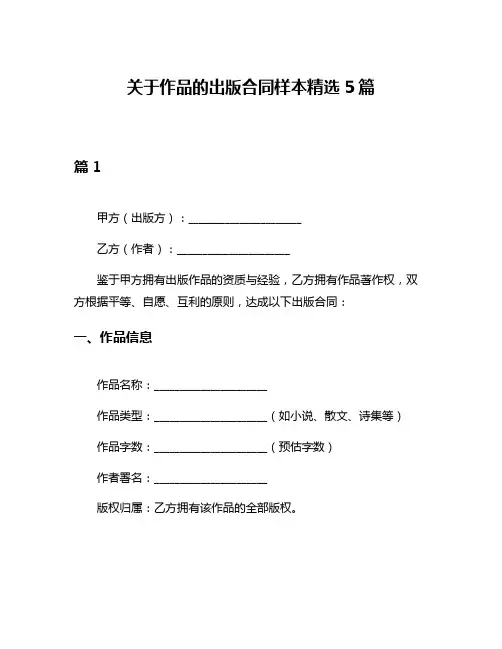 关于作品的出版合同样本精选 5 篇

篇 1

甲方（出版方）：____________________

乙方（作者）：____________________

鉴于甲方拥有出版作品的资质与经验，乙方拥有作品著作权，双方根据平等、自愿、互利的原则，达成以下出版合同：

一、作品信息

作品名称：____________________

作品类型：____________________（如小说、散文、诗集等）

作品字数：____________________（预估字数）

作者署名：____________________

版权归属：乙方拥有该作品的全部版权。